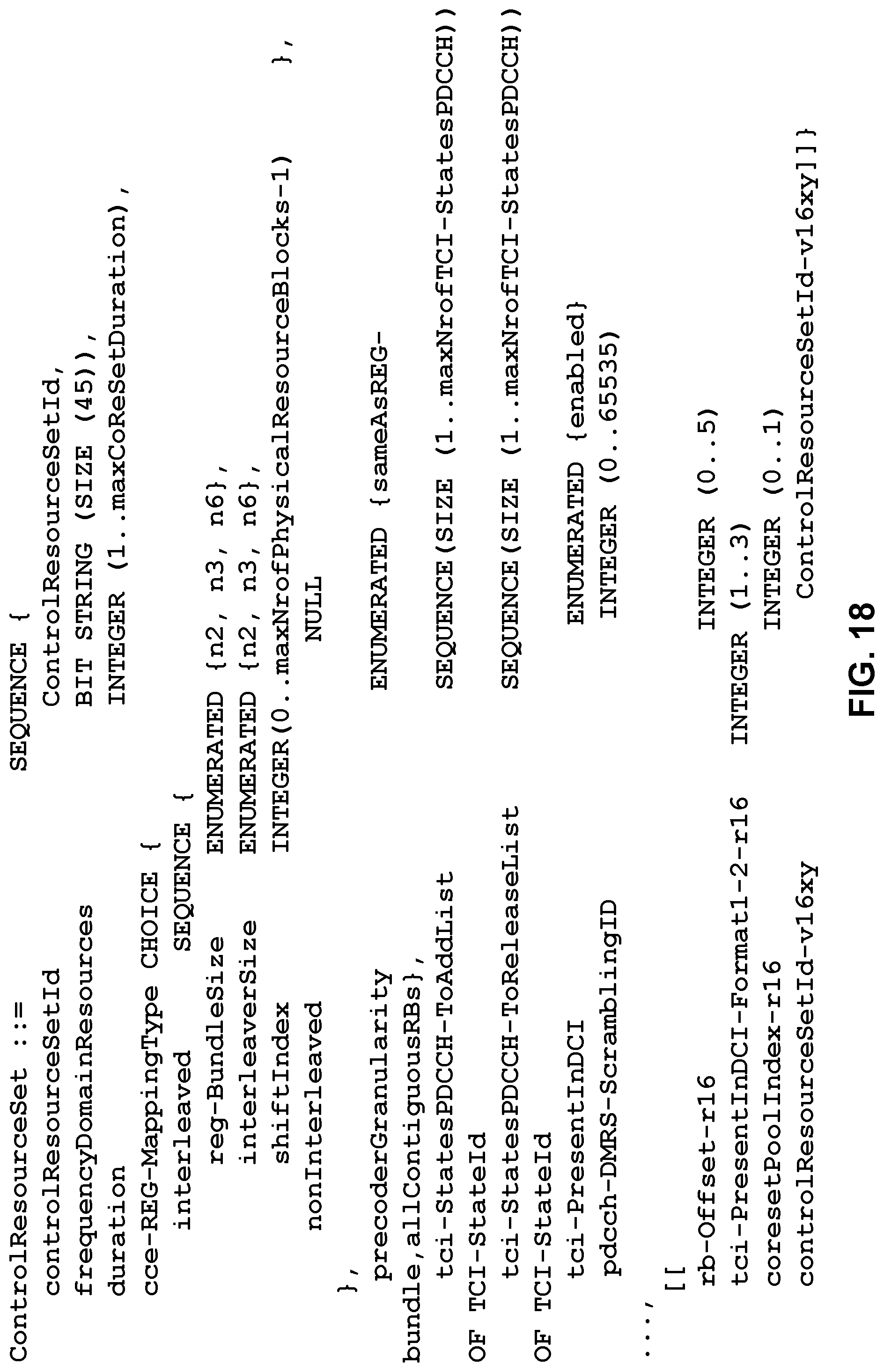 ControlResourceSet ::= SEQUENCE {
controlResourceSetId ControlResourceSetId,
frequencyDomainResources BIT STRING (SIZE (45)),
duration INTEGER (1..maxCoReSetDuration),
cce-REG-MappingType CHOICE {
interleaved SEQUENCE {
reg-BundleSize ENUMERATED {n2, n3, n6},
interleaverSize ENUMERATED {n2, n3, n6},
shiftIndex INTEGER(0..maxNrofPhysicalResourceBlocks-1) },
nonInterleaved NULL
},
precoderGranularity ENUMERATED {sameAsREG-bundle,allContiguousRBs},
tci-StatesPDCCH-ToAddList SEQUENCE(SIZE (1..maxNrofTCI-StatesPDCCH)) OF TCI-StateId
tci-StatesPDCCH-ToReleaseList SEQUENCE(SIZE (1..maxNrofTCI-StatesPDCCH)) OF TCI-StateId
tci-PresentInDCI ENUMERATED {enabled}
pdcch-DMRS-ScramblingID INTEGER (0..65535)
...,
[[
rb-Offset-r16 INTEGER (0..5)
tci-PresentInDCI-Format1-2-r16 INTEGER (1..3)
coresetPoolIndex-r16 INTEGER (0..1)
controlResourceSetId-v16xy ControlResourceSetId-v16xy]]}

FIG. 18